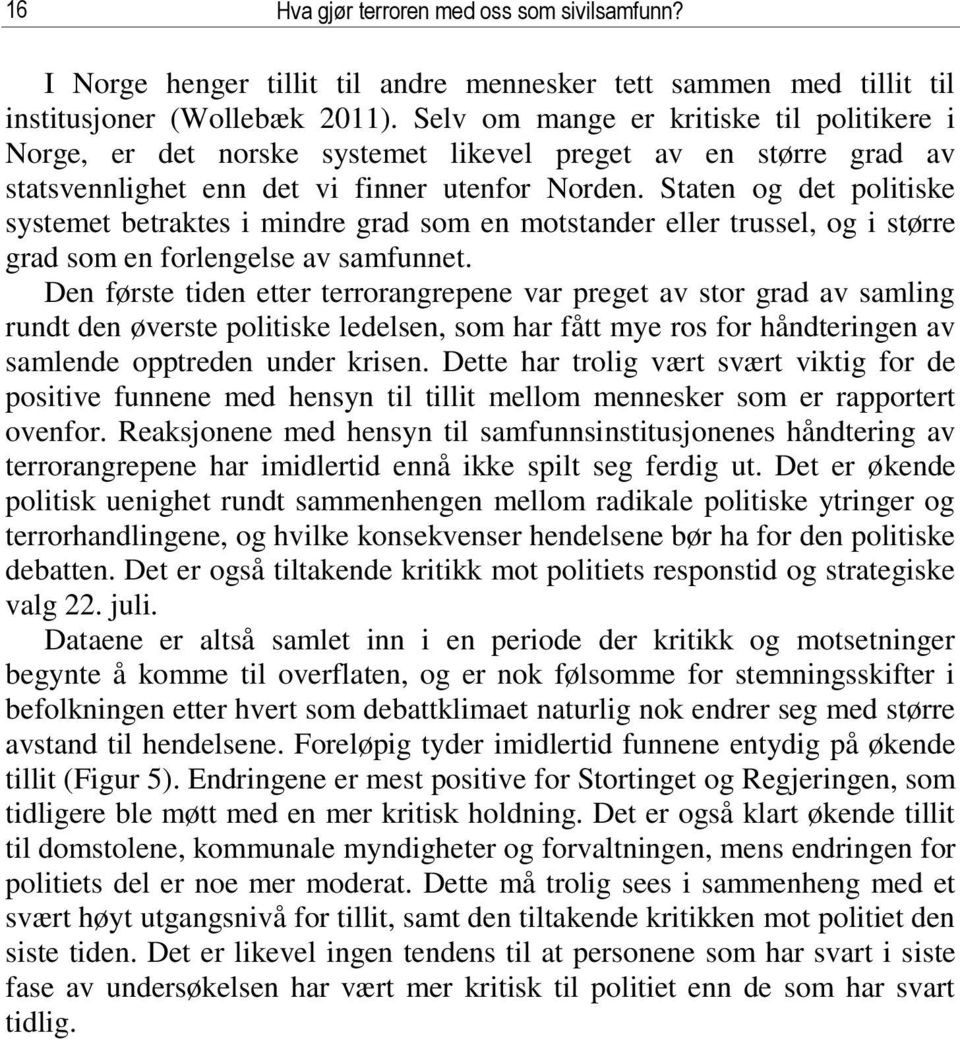 16 Hva gjør terroren med oss som sivilsamfunn?

I Norge henger tillit til andre mennesker tett sammen med tillit til institusjoner (Wollebæk 2011). Selv om mange er kritiske til politikere i Norge, er det norske systemet likevel preget av en større grad av statsvennlighet enn det vi finner utenfor Norden. Staten og det politiske systemet betraktes i mindre grad som en motstander eller trussel, og i større grad som en forlengelse av samfunnet.

Den første tiden etter terrorangrepene var preget av stor grad av samling rundt den øverste politiske ledelsen, som har fått mye ros for håndteringen av samlende opptreden under krisen. Dette har trolig vært svært viktig for de positive funnene med hensyn til tillit mellom mennesker som er rapportert ovenfor. Reaksjonene med hensyn til samfunnsinstitusjonenes håndtering av terrorangrepene har imidlertid ennå ikke spilt seg ferdig ut. Det er økende politisk uenighet rundt sammenhengen mellom radikale politiske ytringer og terrorhandlingene, og hvilke konsekvenser hendelsene bør ha for den politiske debatten. Det er også tiltakende kritikk mot politiets responstid og strategiske valg 22. juli.

Dataene er altså samlet inn i en periode der kritikk og motsetninger begynte å komme til overflaten, og er nok følsomme for stemningsskifter i befolkningen etter hvert som debattklimaet naturlig nok endrer seg med større avstand til hendelsene. Foreløpig tyder imidlertid funnene entydig på økende tillit (Figur 5). Endringene er mest positive for Stortinget og Regjeringen, som tidligere ble møtt med en mer kritisk holdning. Det er også klart økende tillit til domstolene, kommunale myndigheter og forvaltningen, mens endringen for politiets del er noe mer moderat. Dette må trolig sees i sammenheng med et svært høyt utgangsnivå for tillit, samt den tiltakende kritikken mot politiet den siste tiden. Det er likevel ingen tendens til at personene som har svart i siste fase av undersøkelsen har vært mer kritisk til politiet enn de som har svart tidlig.